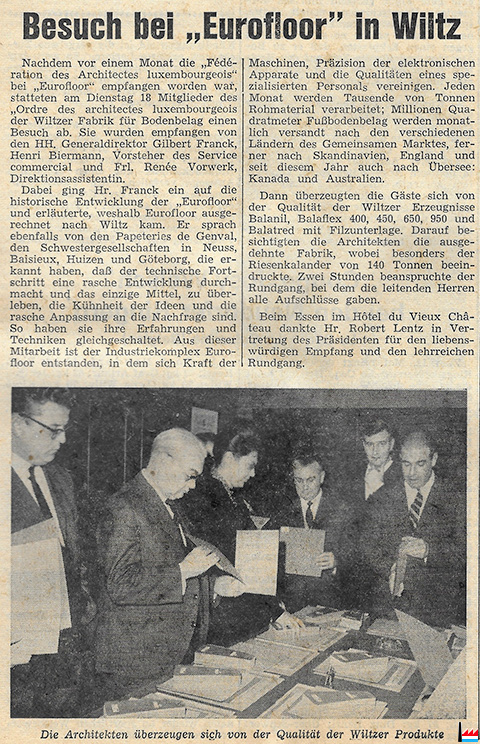 Besuch bei „Eurofloor" in Wiltz

Nachdem vor einem Monat die „Fédération des Architectes luxembourgeois" bei „Eurofloor" empfangen worden war, statteten am Dienstag 18 Mitglieder des „Ordre des architectes luxembourgeois der Wiltzer Fabrik für Bodenbelag einen Besuch ab. Sie wurden empfangen von den HH. Generaldirektor Gilbert Franck, Henri Biermann, Vorsteher des Service commercial und Frl. Renée Vorwerk, Direktionsassistentin.

Dabei ging Hr. Franck ein auf die historische Entwicklung der „Eurofloor" und erläuterte, weshalb Eurofloor ausgerechnet nach Wiltz kam. Er sprach ebenfalls von den Papeteries de Genval, den Schwestergesellschaften in Neuss, Baisieux, Huizen und Göteborg, die erkannt haben, daß der technische Fortschritt eine rasche Entwicklung durchmacht und das einzige Mittel, zu überleben, die Kühnheit der Ideen und die rasche Anpassung an die Nachfrage sind. So haben sie ihre Erfahrungen und Techniken gleichgeschaltet. Aus dieser Mitarbeit ist der Industriekomplex Eurofloor entstanden, in dem sich Kraft der Maschinen, Präzision der elektronischen Apparate und die Qualitäten eines spezialisierten Personals vereinigen. Jeden Monat werden Tausende von Tonnen Rohmaterial verarbeitet; Millionen Quadratmeter Fußbodenbelag werden monatlich versandt nach den verschiedenen Ländern des Gemeinsamen Marktes, ferner nach Skandinavien, England und seit diesem Jahr auch nach Übersee: Kanada und Australien.

Dann überzeugten die Gäste sich von der Qualität der Wiltzer Erzeugnisse Balanil, Balaflex 400, 450, 650, 950 und Balatred mit Filzunterlage. Darauf besichtigten die Architekten die ausgedehnte Fabrik, wobei besonders der Riesenkalander von 140 Tonnen beeindruckte. Zwei Stunden beanspruchte der Rundgang, bei dem die leitenden Herren alle Aufschlüsse gaben.

Beim Essen im Hôtel du Vieux Château dankte Hr. Robert Lentz in Vertretung des Präsidenten für den liebenswürdigen Empfang und den lehrreichen Rundgang.

Die Architekten überzeugen sich von der Qualität der Wiltzer Produkte